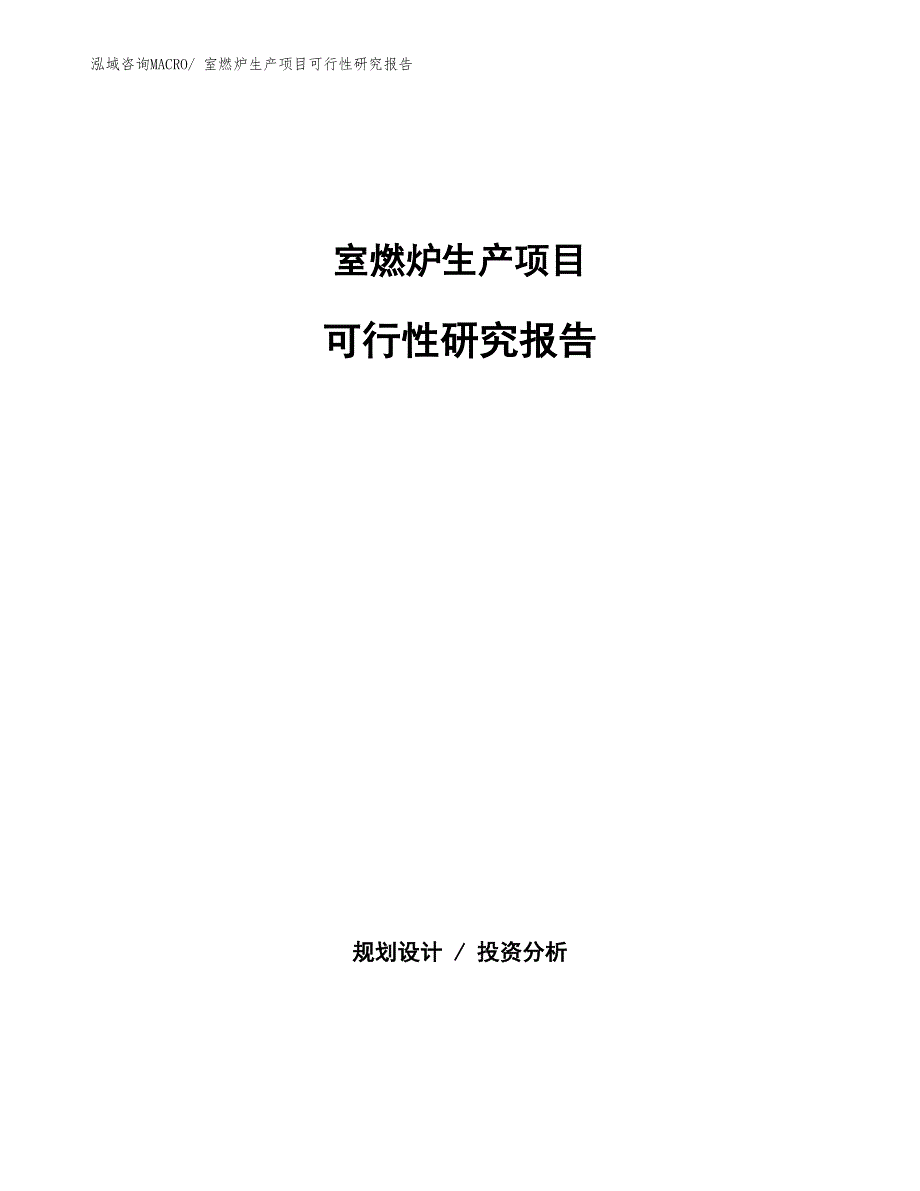 泓域咨询MACRO/ 室燃炉生产项目可行性研究报告

室燃炉生产项目

可行性研究报告

规划设计 / 投资分析